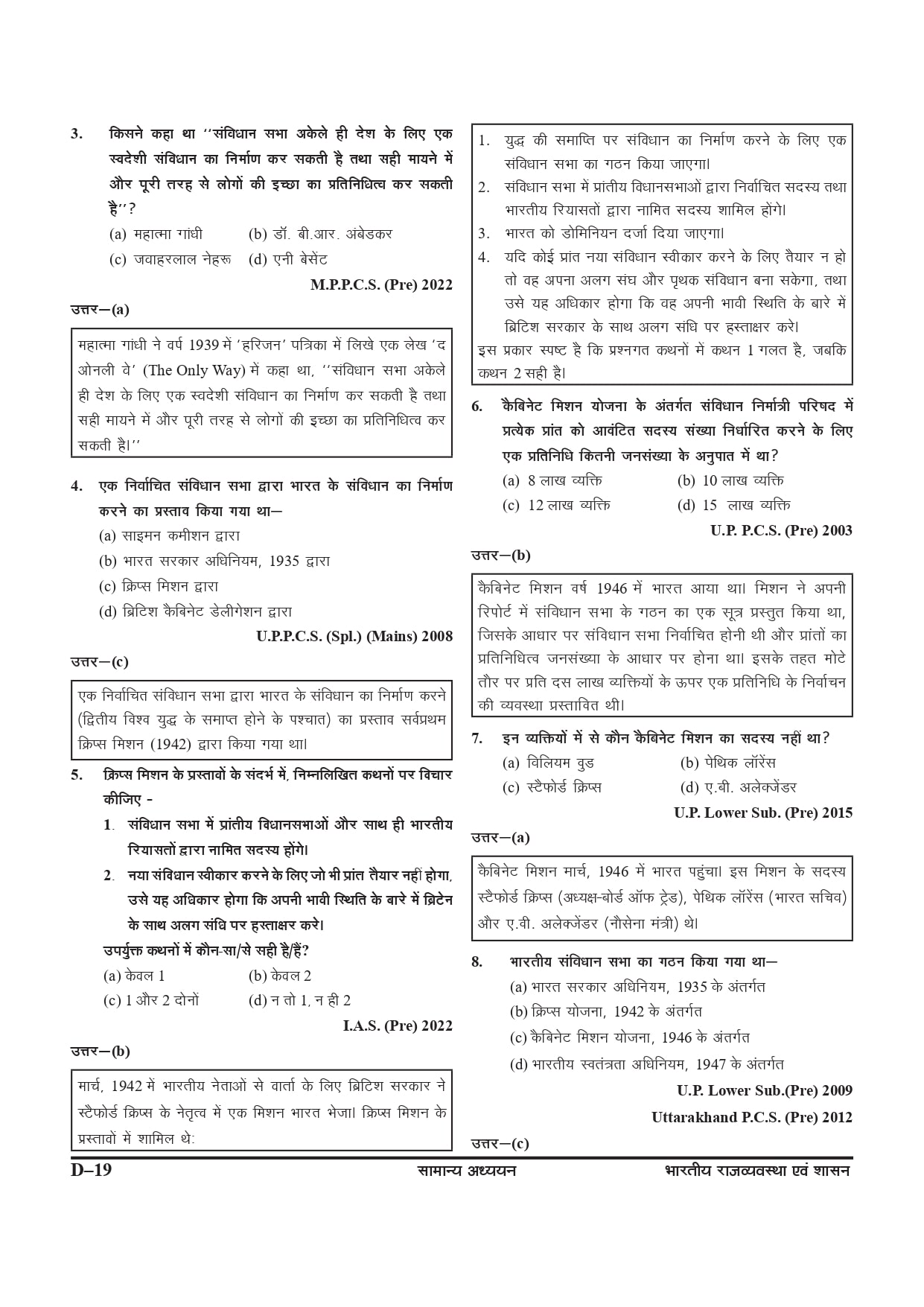 3. किसने कहा था ''संविधान सभा अकेले ही देश के लिए एक स्वदेशी संविधान का निर्माण कर सकती है तथा सही मायने में और पूरी तरह से लोगों की इच्छा का प्रतिनिधित्व कर सकती है''?

(a) महात्मा गांधी (b) डॉ. बी.आर. अंबेडकर
(c) जवाहरलाल नेहरू (d) एनी बेसेंट

M.P.P.C.S. (Pre) 2022

उत्तर—(a)

महात्मा गांधी ने वर्ष 1939 में 'हरिजन' पत्रिका में लिखे एक लेख 'द ओनली वे' (The Only Way) में कहा था, ''संविधान सभा अकेले ही देश के लिए एक स्वदेशी संविधान का निर्माण कर सकती है तथा सही मायने में और पूरी तरह से लोगों की इच्छा का प्रतिनिधित्व कर सकती है।''

4. एक निर्वाचित संविधान सभा द्वारा भारत के संविधान का निर्माण करने का प्रस्ताव किया गया था—

(a) साइमन कमीशन द्वारा
(b) भारत सरकार अधिनियम, 1935 द्वारा
(c) क्रिप्स मिशन द्वारा
(d) ब्रिटिश कैबिनेट डेलीगेशन द्वारा

U.P.P.C.S. (Spl.) (Mains) 2008

उत्तर—(c)

एक निर्वाचित संविधान सभा द्वारा भारत के संविधान का निर्माण करने (द्वितीय विश्व युद्ध के समाप्त होने के पश्चात) का प्रस्ताव सर्वप्रथम क्रिप्स मिशन (1942) द्वारा किया गया था।

5. क्रिप्स मिशन के प्रस्तावों के संदर्भ में, निम्नलिखित कथनों पर विचार कीजिए -

1. संविधान सभा में प्रांतीय विधानसभाओं और साथ ही भारतीय रियासतों द्वारा नामित सदस्य होंगे।
2. नया संविधान स्वीकार करने के लिए जो भी प्रांत तैयार नहीं होगा, उसे यह अधिकार होगा कि अपनी भावी स्थिति के बारे में ब्रिटेन के साथ अलग संधि पर हस्ताक्षर करे।

उपर्युक्त कथनों में कौन-सा/से सही है/हैं?

(a) केवल 1 (b) केवल 2
(c) 1 और 2 दोनों (d) न तो 1, न ही 2

I.A.S. (Pre) 2022

उत्तर—(b)

मार्च, 1942 में भारतीय नेताओं से वार्ता के लिए ब्रिटिश सरकार ने स्टैफोर्ड क्रिप्स के नेतृत्व में एक मिशन भारत भेजा। क्रिप्स मिशन के प्रस्तावों में शामिल थे:

1. युद्ध की समाप्ति पर संविधान का निर्माण करने के लिए एक संविधान सभा का गठन किया जाएगा।
2. संविधान सभा में प्रांतीय विधानसभाओं द्वारा निर्वाचित सदस्य तथा भारतीय रियासतों द्वारा नामित सदस्य शामिल होंगे।
3. भारत को डोमिनियन दर्जा दिया जाएगा।
4. यदि कोई प्रांत नया संविधान स्वीकार करने के लिए तैयार न हो तो वह अपना अलग संघ और पृथक संविधान बना सकेगा, तथा उसे यह अधिकार होगा कि वह अपनी भावी स्थिति के बारे में ब्रिटिश सरकार के साथ अलग संधि पर हस्ताक्षर करे।

इस प्रकार स्पष्ट है कि प्रश्नगत कथनों में कथन 1 गलत है, जबकि कथन 2 सही है।

6. कैबिनेट मिशन योजना के अंतर्गत संविधान निर्मात्री परिषद में प्रत्येक प्रांत को आवंटित सदस्य संख्या निर्धारित करने के लिए एक प्रतिनिधि कितनी जनसंख्या के अनुपात में था?

(a) 8 लाख व्यक्ति (b) 10 लाख व्यक्ति
(c) 12 लाख व्यक्ति (d) 15 लाख व्यक्ति

U.P. P.C.S. (Pre) 2003

उत्तर—(b)

कैबिनेट मिशन वर्ष 1946 में भारत आया था। मिशन ने अपनी रिपोर्ट में संविधान सभा के गठन का एक सूत्र प्रस्तुत किया था, जिसके आधार पर संविधान सभा निर्वाचित होनी थी और प्रांतों का प्रतिनिधित्व जनसंख्या के आधार पर होना था। इसके तहत मोटे तौर पर प्रति दस लाख व्यक्तियों के ऊपर एक प्रतिनिधि के निर्वाचन की व्यवस्था प्रस्तावित थी।

7. इन व्यक्तियों में से कौन कैबिनेट मिशन का सदस्य नहीं था?

(a) विलियम वुड (b) पेथिक लॉरेंस
(c) स्टैफोर्ड क्रिप्स (d) ए.बी. अलेक्जेंडर

U.P. Lower Sub. (Pre) 2015

उत्तर—(a)

कैबिनेट मिशन मार्च, 1946 में भारत पहुंचा। इस मिशन के सदस्य स्टैफोर्ड क्रिप्स (अध्यक्ष-बोर्ड ऑफ ट्रेड), पेथिक लॉरेंस (भारत सचिव) और ए.वी. अलेक्जेंडर (नौसेना मंत्री) थे।

8. भारतीय संविधान सभा का गठन किया गया था—

(a) भारत सरकार अधिनियम, 1935 के अंतर्गत
(b) क्रिप्स योजना, 1942 के अंतर्गत
(c) कैबिनेट मिशन योजना, 1946 के अंतर्गत
(d) भारतीय स्वतंत्रता अधिनियम, 1947 के अंतर्गत

U.P. Lower Sub.(Pre) 2009
Uttarakhand P.C.S. (Pre) 2012

उत्तर—(c)

D–19 सामान्य अध्ययन भारतीय राजव्यवस्था एवं शासन